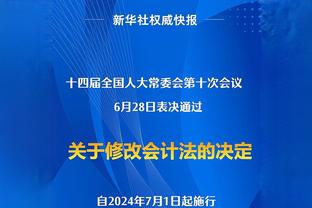 新华社权威快报

十四届全国人大常委会第十次会议
6月28日表决通过

关于修改会计法的决定

自2024年7月1日起施行